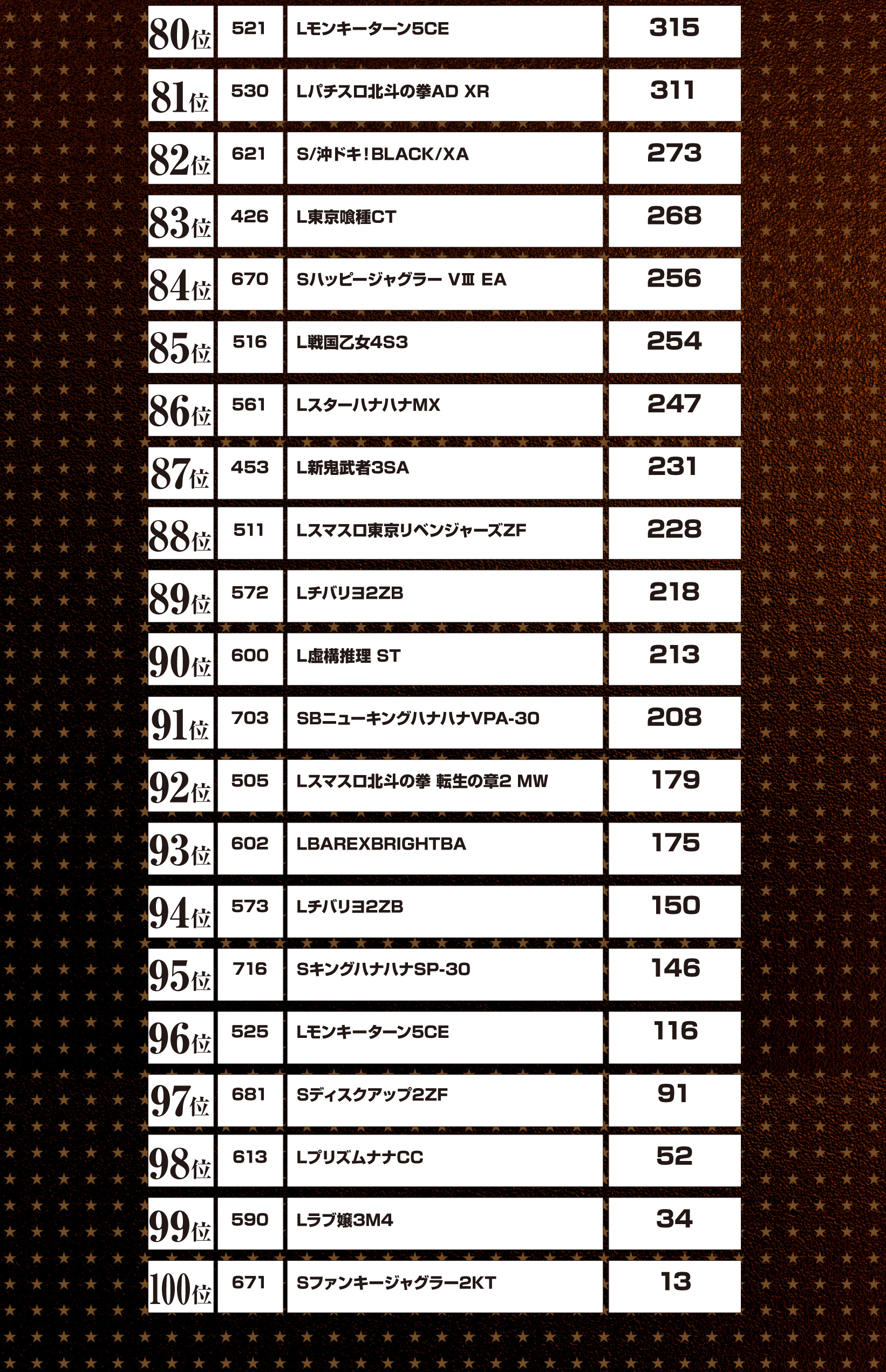 | 80位 | 521 | Lモンキーターン5CE | 315 |
|---|---|---|---|
| 81位 | 530 | Lパチスロ北斗の拳AD XR | 311 |
| 82位 | 621 | S/沖ドキ!BLACK/XA | 273 |
| 83位 | 426 | L東京喰種CT | 268 |
| 84位 | 670 | Sハッピージャグラー VⅢ EA | 256 |
| 85位 | 516 | L戦国乙女4S3 | 254 |
| 86位 | 561 | LスターハナハナMX | 247 |
| 87位 | 453 | L新鬼武者3SA | 231 |
| 88位 | 511 | Lスマスロ東京リベンジャーズZF | 228 |
| 89位 | 572 | Lチバリヨ2ZB | 218 |
| 90位 | 600 | L虚構推理 ST | 213 |
| 91位 | 703 | SBニューキングハナハナVPA-30 | 208 |
| 92位 | 505 | Lスマスロ北斗の拳 転生の章2 MW | 179 |
| 93位 | 602 | LBAREXBRIGHTBA | 175 |
| 94位 | 573 | Lチバリヨ2ZB | 150 |
| 95位 | 716 | SキングハナハナSP-30 | 146 |
| 96位 | 525 | Lモンキーターン5CE | 116 |
| 97位 | 681 | Sディスクアップ2ZF | 91 |
| 98位 | 613 | LプリズムナナCC | 52 |
| 99位 | 590 | Lラブ嬢3M4 | 34 |
| 100位 | 671 | Sファンキージャグラー2KT | 13 |